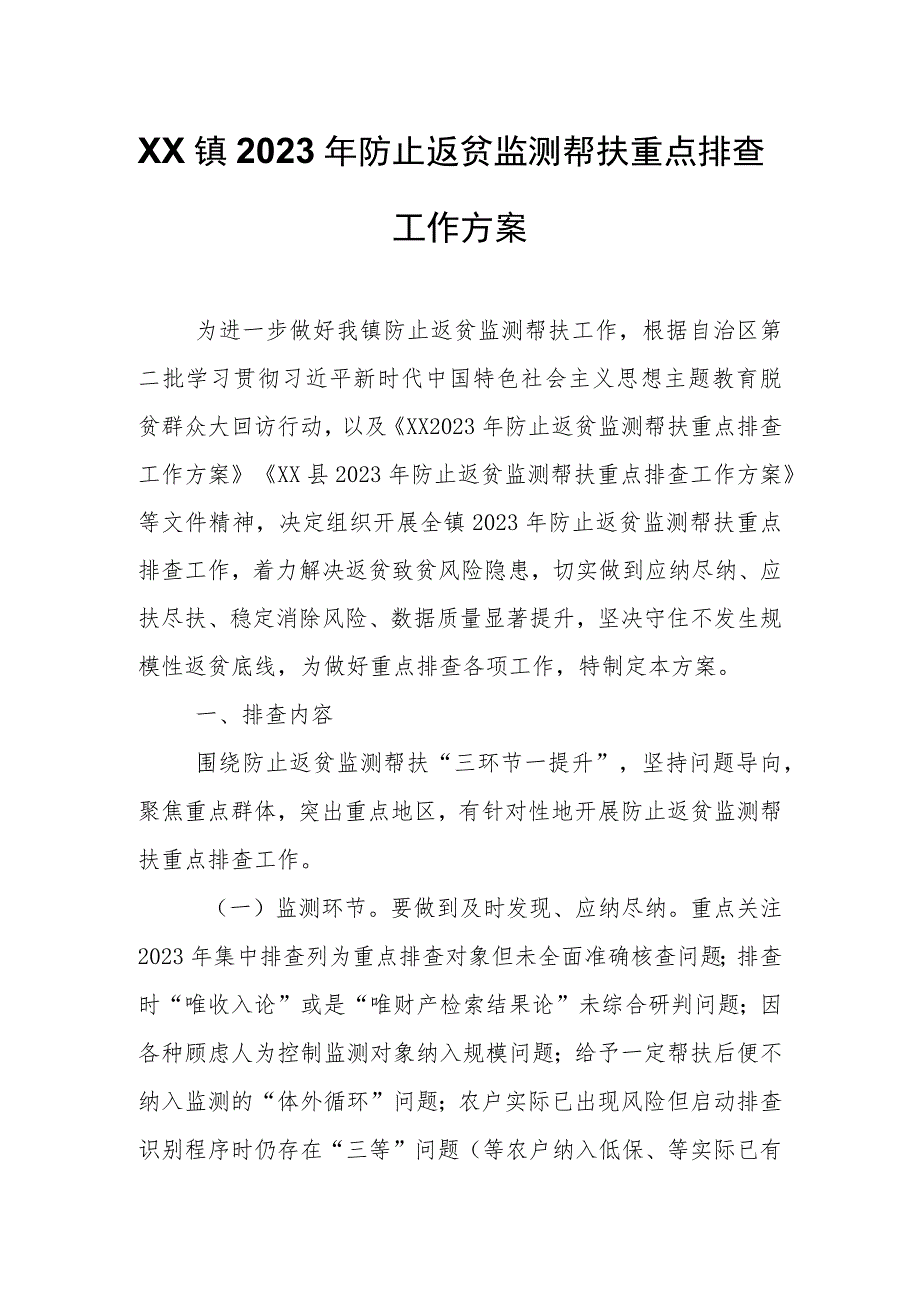 XX镇2023年防止返贫监测帮扶重点排查工作方案

为进一步做好我镇防止返贫监测帮扶工作，根据自治区第二批学习贯彻习近平新时代中国特色社会主义思想主题教育脱贫群众大回访行动，以及《XX2023年防止返贫监测帮扶重点排查工作方案》《XX县2023年防止返贫监测帮扶重点排查工作方案》等文件精神，决定组织开展全镇2023年防止返贫监测帮扶重点排查工作，着力解决返贫致贫风险隐患，切实做到应纳尽纳、应扶尽扶、稳定消除风险、数据质量显著提升，坚决守住不发生规模性返贫底线，为做好重点排查各项工作，特制定本方案。

一、排查内容

围绕防止返贫监测帮扶“三环节一提升”，坚持问题导向，聚焦重点群体，突出重点地区，有针对性地开展防止返贫监测帮扶重点排查工作。

（一）监测环节。要做到及时发现、应纳尽纳。重点关注2023年集中排查列为重点排查对象但未全面准确核查问题；排查时“唯收入论”或是“唯财产检索结果论”未综合研判问题；因各种顾虑人为控制监测对象纳入规模问题；给予一定帮扶后便不纳入监测的“体外循环”问题；农户实际已出现风险但启动排查识别程序时仍存在“三等”问题（等农户纳入低保、等实际已有